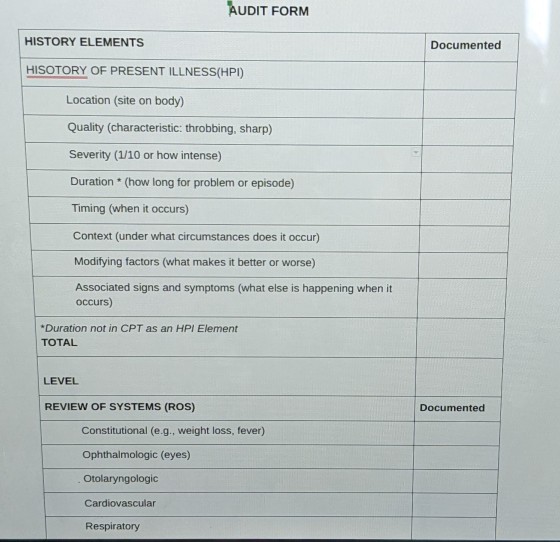 AUDIT FORM

| HISTORY ELEMENTS | Documented |
|---|---|
| HISOTORY OF PRESENT ILLNESS(HPI) | |
| Location (site on body) | |
| Quality (characteristic: throbbing, sharp) | |
| Severity (1/10 or how intense) | |
| Duration * (how long for problem or episode) | |
| Timing (when it occurs) | |
| Context (under what circumstances does it occur) | |
| Modifying factors (what makes it better or worse) | |
| Associated signs and symptoms (what else is happening when it occurs) | |
| *Duration not in CPT as an HPI Element TOTAL | |
| LEVEL | |
| REVIEW OF SYSTEMS (ROS) | Documented |
| Constitutional (e.g., weight loss, fever) | |
| Ophthalmologic (eyes) | |
| Otolaryngologic | |
| Cardiovascular | |
| Respiratory | |